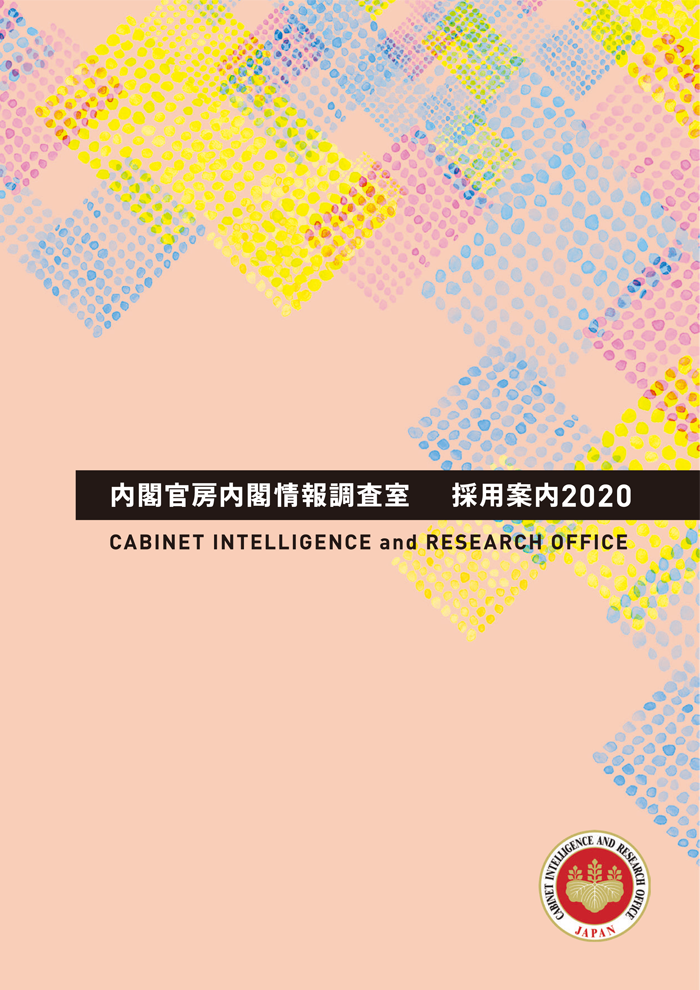 内閣官房内閣情報調査室　採用案内2020

CABINET INTELLIGENCE and RESEARCH OFFICE

CABINET INTELLIGENCE AND RESEARCH OFFICE
JAPAN